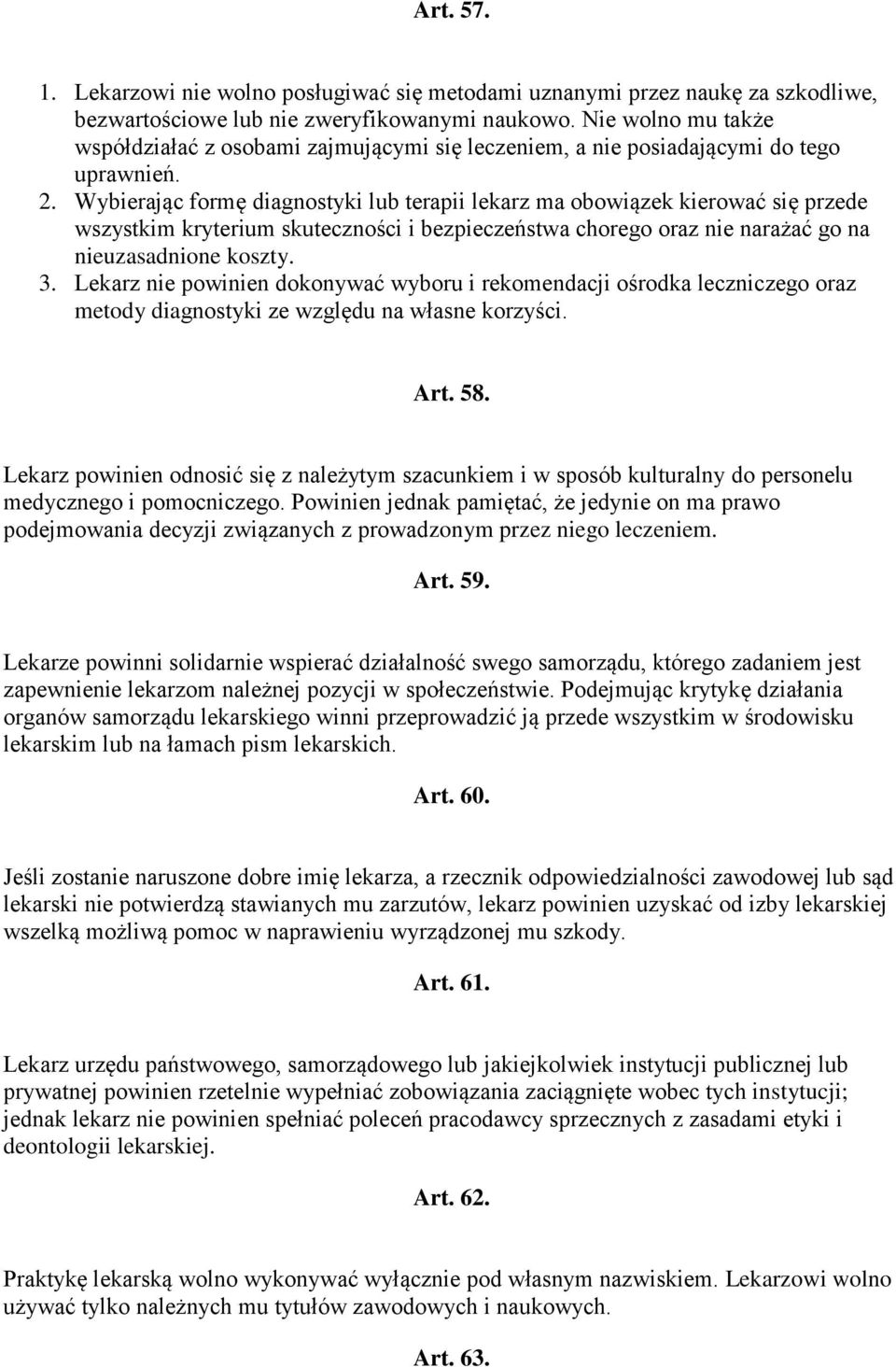 Art. 57.

1. Lekarzowi nie wolno posługiwać się metodami uznanymi przez naukę za szkodliwe, bezwartościowe lub nie zweryfikowanymi naukowo. Nie wolno mu także współdziałać z osobami zajmującymi się leczeniem, a nie posiadającymi do tego uprawnień.
2. Wybierając formę diagnostyki lub terapii lekarz ma obowiązek kierować się przede wszystkim kryterium skuteczności i bezpieczeństwa chorego oraz nie narażać go na nieuzasadnione koszty.
3. Lekarz nie powinien dokonywać wyboru i rekomendacji ośrodka leczniczego oraz metody diagnostyki ze względu na własne korzyści.

Art. 58.

Lekarz powinien odnosić się z należytym szacunkiem i w sposób kulturalny do personelu medycznego i pomocniczego. Powinien jednak pamiętać, że jedynie on ma prawo podejmowania decyzji związanych z prowadzonym przez niego leczeniem.

Art. 59.

Lekarze powinni solidarnie wspierać działalność swego samorządu, którego zadaniem jest zapewnienie lekarzom należnej pozycji w społeczeństwie. Podejmując krytykę działania organów samorządu lekarskiego winni przeprowadzić ją przede wszystkim w środowisku lekarskim lub na łamach pism lekarskich.

Art. 60.

Jeśli zostanie naruszone dobre imię lekarza, a rzecznik odpowiedzialności zawodowej lub sąd lekarski nie potwierdzą stawianych mu zarzutów, lekarz powinien uzyskać od izby lekarskiej wszelką możliwą pomoc w naprawieniu wyrządzonej mu szkody.

Art. 61.

Lekarz urzędu państwowego, samorządowego lub jakiejkolwiek instytucji publicznej lub prywatnej powinien rzetelnie wypełniać zobowiązania zaciągnięte wobec tych instytucji; jednak lekarz nie powinien spełniać poleceń pracodawcy sprzecznych z zasadami etyki i deontologii lekarskiej.

Art. 62.

Praktykę lekarską wolno wykonywać wyłącznie pod własnym nazwiskiem. Lekarzowi wolno używać tylko należnych mu tytułów zawodowych i naukowych.

Art. 63.